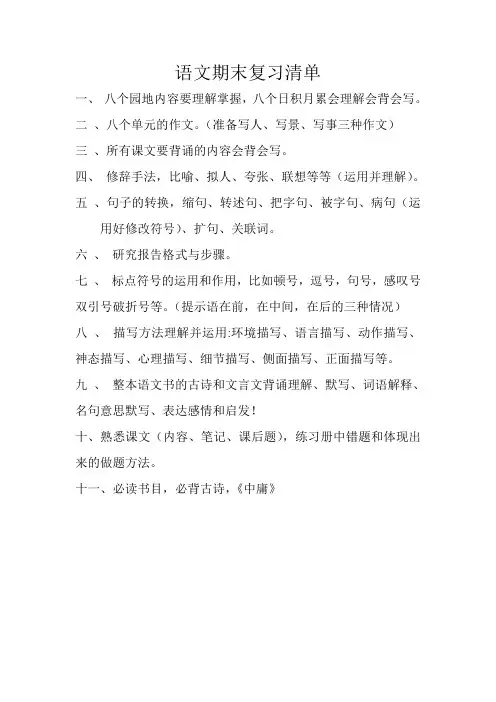 语文期末复习清单

一、 八个园地内容要理解掌握，八个日积月累会理解会背会写。

二 、八个单元的作文。（准备写人、写景、写事三种作文）

三 、所有课文要背诵的内容会背会写。

四、 修辞手法，比喻、拟人、夸张、联想等等（运用并理解）。

五 、句子的转换，缩句、转述句、把字句、被字句、病句（运用好修改符号）、扩句、关联词。

六 、 研究报告格式与步骤。

七 、 标点符号的运用和作用，比如顿号，逗号，句号，感叹号双引号破折号等。（提示语在前，在中间，在后的三种情况）

八 、 描写方法理解并运用:环境描写、语言描写、动作描写、神态描写、心理描写、细节描写、侧面描写、正面描写等。

九 、 整本语文书的古诗和文言文背诵理解、默写、词语解释、名句意思默写、表达感情和启发！

十、熟悉课文（内容、笔记、课后题），练习册中错题和体现出来的做题方法。

十一、必读书目，必背古诗，《中庸》